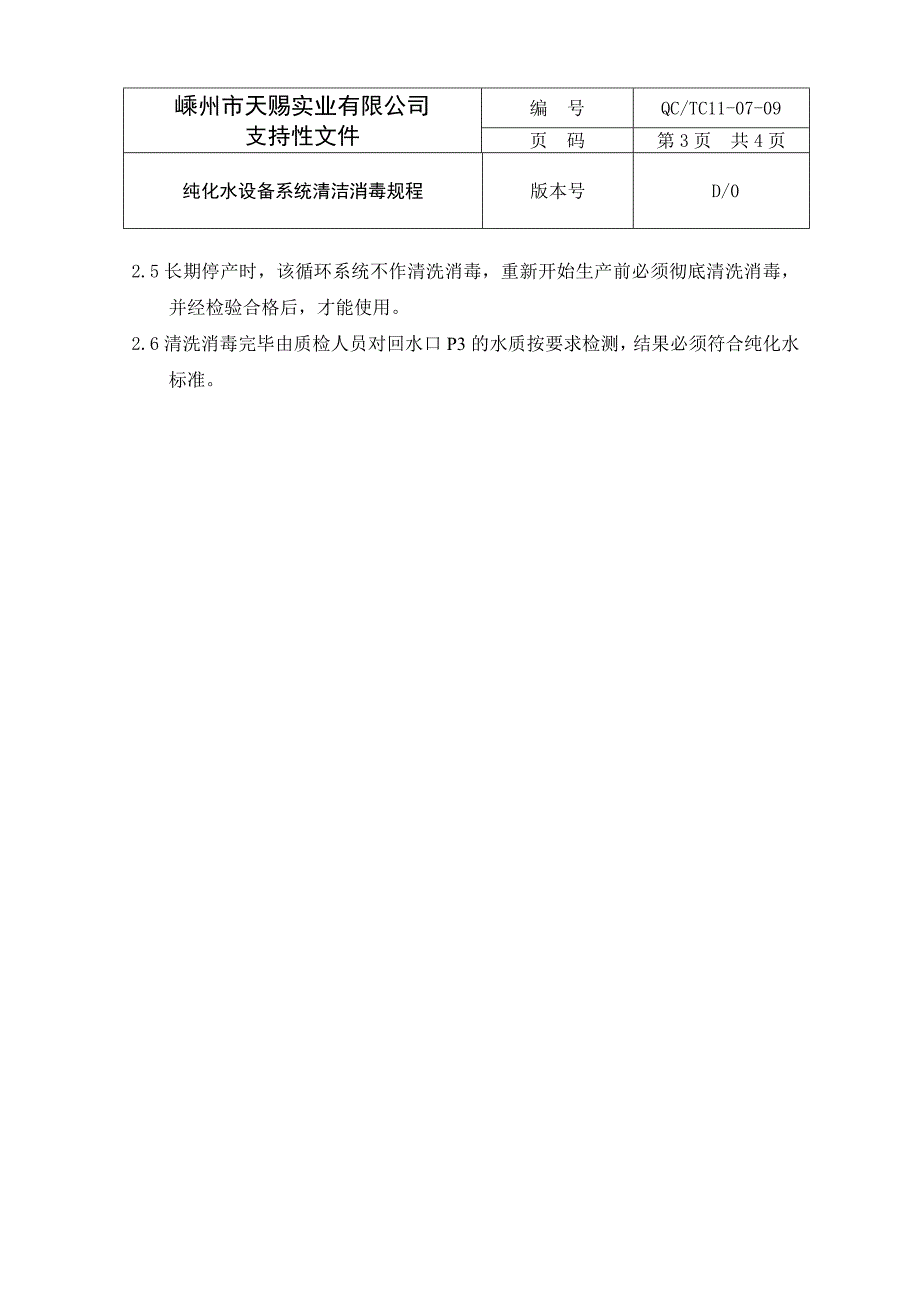 | 嵊州市天赐实业有限公司 支持性文件 | 编　号 | QC/TC11-07-09 |
|---|---|---|
| | 页　码 | 第 3 页　共 4 页 |
| 纯化水设备系统清洁消毒规程 | 版本号 | D/0 |

2.5 长期停产时，该循环系统不作清洗消毒，重新开始生产前必须彻底清洗消毒，并经检验合格后，才能使用。

2.6 清洗消毒完毕由质检人员对回水口 P3 的水质按要求检测，结果必须符合纯化水标准。